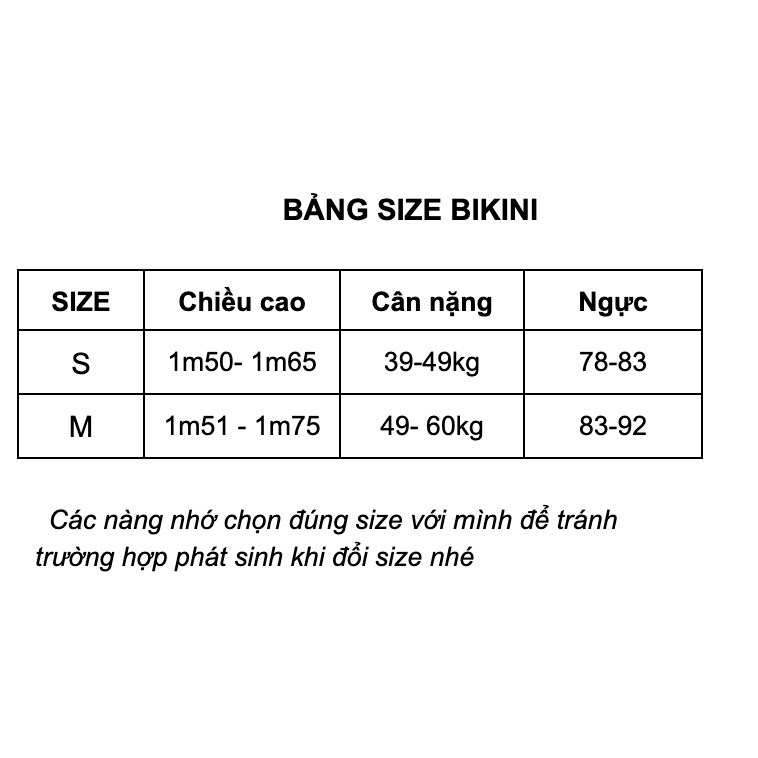 BẢNG SIZE BIKINI

| SIZE | Chiều cao | Cân nặng | Ngực |
|---|---|---|---|
| S | 1m50- 1m65 | 39-49kg | 78-83 |
| M | 1m51 - 1m75 | 49- 60kg | 83-92 |

Các nàng nhớ chọn đúng size với mình để tránh trường hợp phát sinh khi đổi size nhé